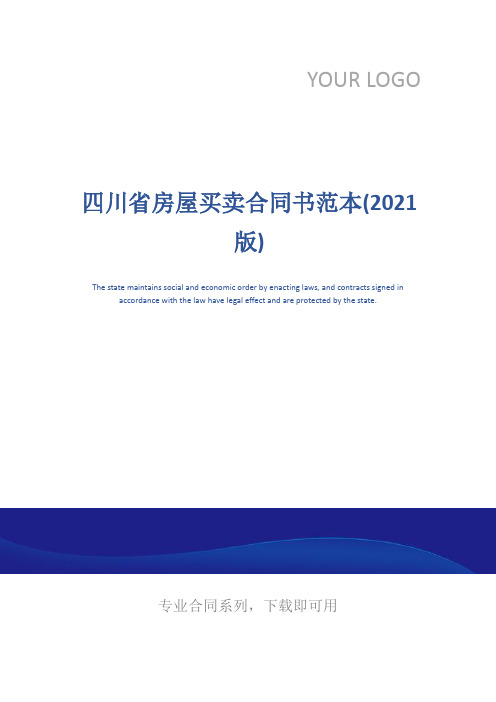 YOUR LOGO

四川省房屋买卖合同书范本(2021版)

The state maintains social and economic order by enacting laws, and contracts signed in accordance with the law have legal effect and are protected by the state.

专业合同系列，下载即可用